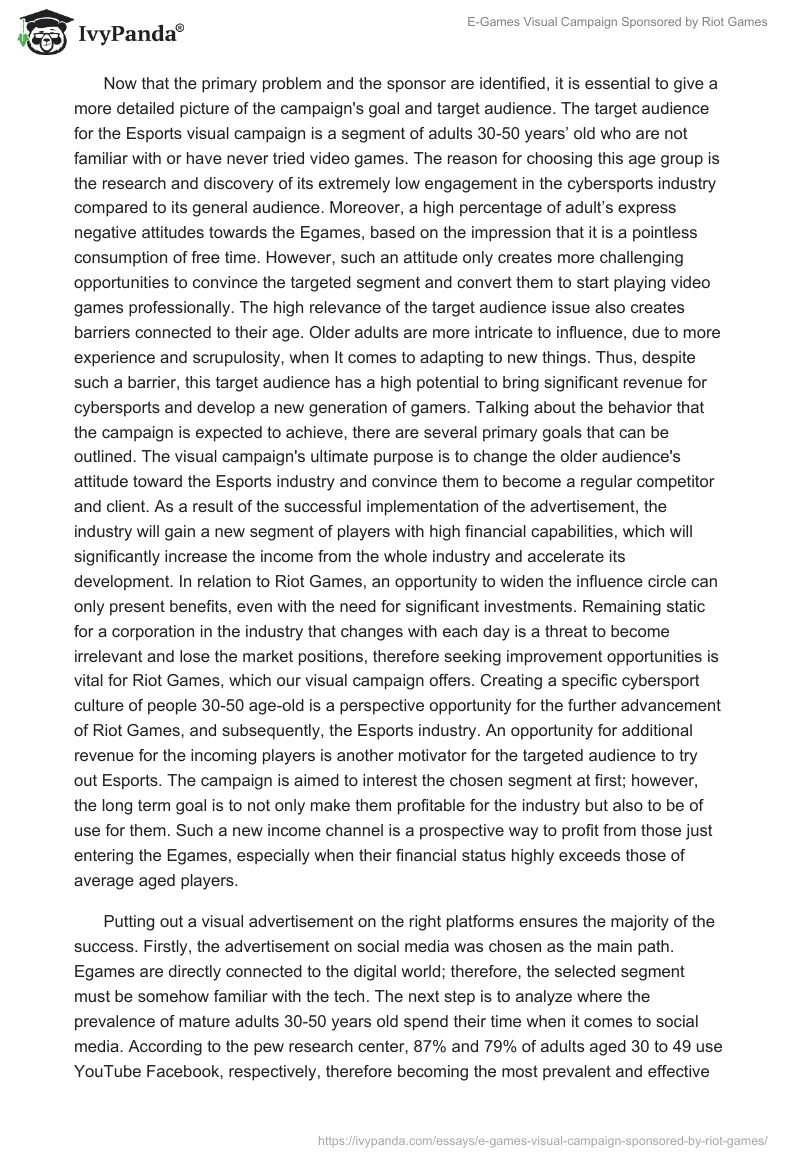 IvyPanda®

E-Games Visual Campaign Sponsored by Riot Games

Now that the primary problem and the sponsor are identified, it is essential to give a more detailed picture of the campaign's goal and target audience. The target audience for the Esports visual campaign is a segment of adults 30-50 years' old who are not familiar with or have never tried video games. The reason for choosing this age group is the research and discovery of its extremely low engagement in the cybersports industry compared to its general audience. Moreover, a high percentage of adult's express negative attitudes towards the Egames, based on the impression that it is a pointless consumption of free time. However, such an attitude only creates more challenging opportunities to convince the targeted segment and convert them to start playing video games professionally. The high relevance of the target audience issue also creates barriers connected to their age. Older adults are more intricate to influence, due to more experience and scrupulosity, when It comes to adapting to new things. Thus, despite such a barrier, this target audience has a high potential to bring significant revenue for cybersports and develop a new generation of gamers. Talking about the behavior that the campaign is expected to achieve, there are several primary goals that can be outlined. The visual campaign's ultimate purpose is to change the older audience's attitude toward the Esports industry and convince them to become a regular competitor and client. As a result of the successful implementation of the advertisement, the industry will gain a new segment of players with high financial capabilities, which will significantly increase the income from the whole industry and accelerate its development. In relation to Riot Games, an opportunity to widen the influence circle can only present benefits, even with the need for significant investments. Remaining static for a corporation in the industry that changes with each day is a threat to become irrelevant and lose the market positions, therefore seeking improvement opportunities is vital for Riot Games, which our visual campaign offers. Creating a specific cybersport culture of people 30-50 age-old is a perspective opportunity for the further advancement of Riot Games, and subsequently, the Esports industry. An opportunity for additional revenue for the incoming players is another motivator for the targeted audience to try out Esports. The campaign is aimed to interest the chosen segment at first; however, the long term goal is to not only make them profitable for the industry but also to be of use for them. Such a new income channel is a prospective way to profit from those just entering the Egames, especially when their financial status highly exceeds those of average aged players.

Putting out a visual advertisement on the right platforms ensures the majority of the success. Firstly, the advertisement on social media was chosen as the main path. Egames are directly connected to the digital world; therefore, the selected segment must be somehow familiar with the tech. The next step is to analyze where the prevalence of mature adults 30-50 years old spend their time when it comes to social media. According to the pew research center, 87% and 79% of adults aged 30 to 49 use YouTube Facebook, respectively, therefore becoming the most prevalent and effective

https://ivypanda.com/essays/e-games-visual-campaign-sponsored-by-riot-games/